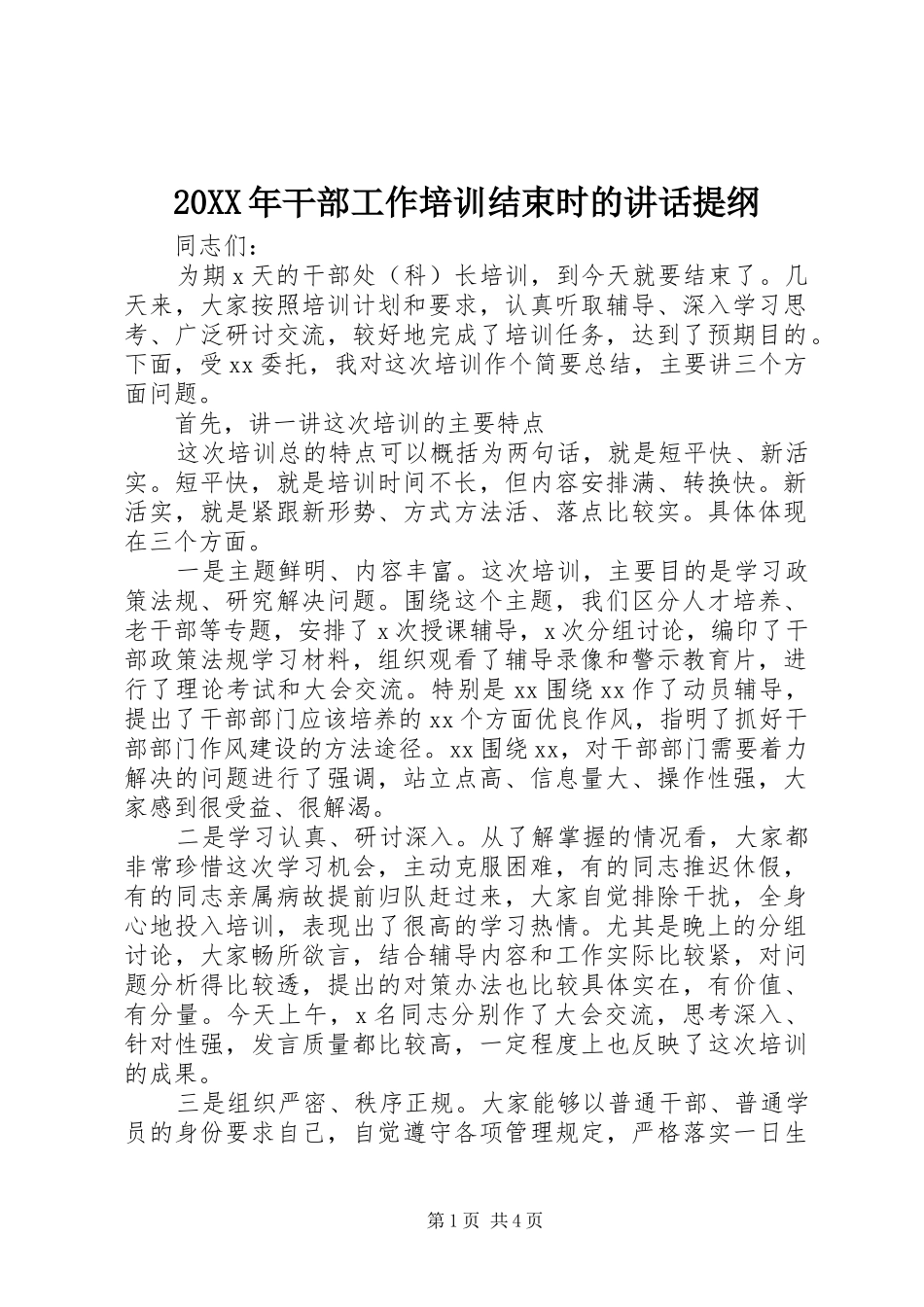 20XX年干部工作培训结束时的讲话提纲

同志们：

为期x天的干部处（科）长培训，到今天就要结束了。几天来，大家按照培训计划和要求，认真听取辅导、深入学习思考、广泛研讨交流，较好地完成了培训任务，达到了预期目的。下面，受xx委托，我对这次培训作个简要总结，主要讲三个方面问题。

首先，讲一讲这次培训的主要特点

这次培训总的特点可以概括为两句话，就是短平快、新活实。短平快，就是培训时间不长，但内容安排满、转换快。新活实，就是紧跟新形势、方式方法活、落点比较实。具体体现在三个方面。

一是主题鲜明、内容丰富。这次培训，主要目的是学习政策法规、研究解决问题。围绕这个主题，我们区分人才培养、老干部等专题，安排了x次授课辅导，x次分组讨论，编印了干部政策法规学习材料，组织观看了辅导录像和警示教育片，进行了理论考试和大会交流。特别是xx围绕xx作了动员辅导，提出了干部部门应该培养的xx个方面优良作风，指明了抓好干部部门作风建设的方法途径。xx围绕xx，对干部部门需要着力解决的问题进行了强调，站立点高、信息量大、操作性强，大家感到很受益、很解渴。

二是学习认真、研讨深入。从了解掌握的情况看，大家都非常珍惜这次学习机会，主动克服困难，有的同志推迟休假，有的同志亲属病故提前归队赶过来，大家自觉排除干扰，全身心地投入培训，表现出了很高的学习热情。尤其是晚上的分组讨论，大家畅所欲言，结合辅导内容和工作实际比较紧，对问题分析得比较透，提出的对策办法也比较具体实在，有价值、有分量。今天上午，x名同志分别作了大会交流，思考深入、针对性强，发言质量都比较高，一定程度上也反映了这次培训的成果。

三是组织严密、秩序正规。大家能够以普通干部、普通学员的身份要求自己，自觉遵守各项管理规定，严格落实一日生

第1页 共4页